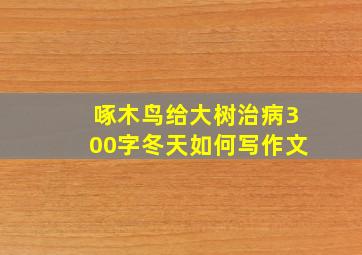 啄木鸟给大树治病300字冬天如何写作文